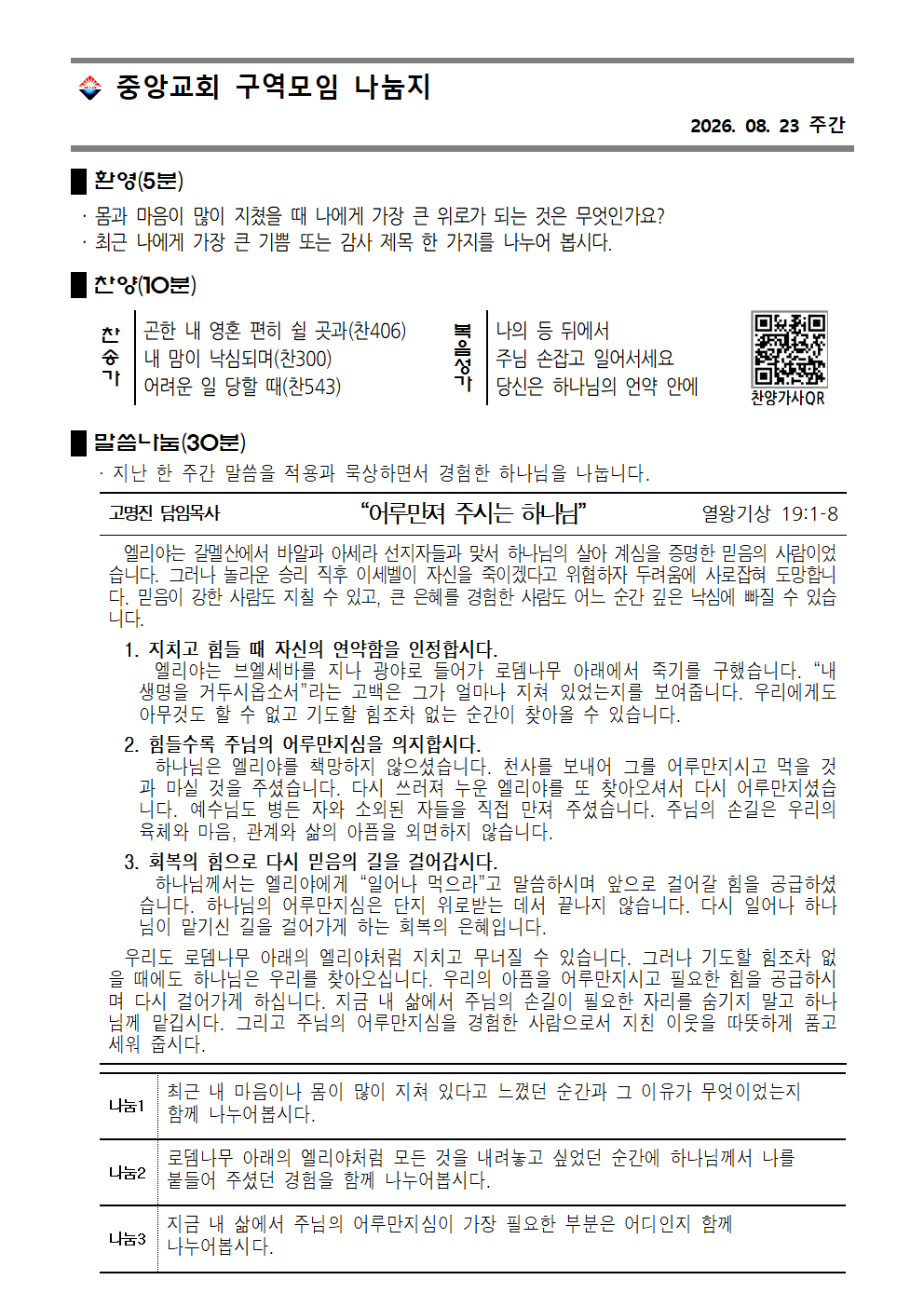 중앙교회 구역모임 나눔지

2026. 08. 23 주간

환영(5분)

· 몸과 마음이 많이 지쳤을 때 나에게 가장 큰 위로가 되는 것은 무엇인가요?
· 최근 나에게 가장 큰 기쁨 또는 감사 제목 한 가지를 나누어 봅시다.

찬양(10분)

찬송가
곤한 내 영혼 편히 쉴 곳과(찬406)
내 맘이 낙심되며(찬300)
어려운 일 당할 때(찬543)

복음성가
나의 등 뒤에서
주님 손잡고 일어서세요
당신은 하나님의 언약 안에

찬양가사QR

말씀나눔(30분)

· 지난 한 주간 말씀을 적용과 묵상하면서 경험한 하나님을 나눕니다.

고명진 담임목사 "어루만져 주시는 하나님" 열왕기상 19:1-8

엘리야는 갈멜산에서 바알과 아세라 선지자들과 맞서 하나님의 살아 계심을 증명한 믿음의 사람이었습니다. 그러나 놀라운 승리 직후 이세벨이 자신을 죽이겠다고 위협하자 두려움에 사로잡혀 도망합니다. 믿음이 강한 사람도 지칠 수 있고, 큰 은혜를 경험한 사람도 어느 순간 깊은 낙심에 빠질 수 있습니다.

1. 지치고 힘들 때 자신의 연약함을 인정합시다.
엘리야는 브엘세바를 지나 광야로 들어가 로뎀나무 아래에서 죽기를 구했습니다. "내 생명을 거두시옵소서"라는 고백은 그가 얼마나 지쳐 있었는지를 보여줍니다. 우리에게도 아무것도 할 수 없고 기도할 힘조차 없는 순간이 찾아올 수 있습니다.

2. 힘들수록 주님의 어루만지심을 의지합시다.
하나님은 엘리야를 책망하지 않으셨습니다. 천사를 보내어 그를 어루만지시고 먹을 것과 마실 것을 주셨습니다. 다시 쓰러져 누운 엘리야를 또 찾아오셔서 다시 어루만지셨습니다. 예수님도 병든 자와 소외된 자들을 직접 만져 주셨습니다. 주님의 손길은 우리의 육체와 마음, 관계와 삶의 아픔을 외면하지 않습니다.

3. 회복의 힘으로 다시 믿음의 길을 걸어갑시다.
하나님께서는 엘리야에게 "일어나 먹으라"고 말씀하시며 앞으로 걸어갈 힘을 공급하셨습니다. 하나님의 어루만지심은 단지 위로받는 데서 끝나지 않습니다. 다시 일어나 하나님이 맡기신 길을 걸어가게 하는 회복의 은혜입니다.

우리도 로뎀나무 아래의 엘리야처럼 지치고 무너질 수 있습니다. 그러나 기도할 힘조차 없을 때에도 하나님은 우리를 찾아오십니다. 우리의 아픔을 어루만지시고 필요한 힘을 공급하시며 다시 걸어가게 하십니다. 지금 내 삶에서 주님의 손길이 필요한 자리를 숨기지 말고 하나님께 맡깁시다. 그리고 주님의 어루만지심을 경험한 사람으로서 지친 이웃을 따뜻하게 품고 세워 줍시다.

나눔1 최근 내 마음이나 몸이 많이 지쳐 있다고 느꼈던 순간과 그 이유가 무엇이었는지 함께 나누어봅시다.

나눔2 로뎀나무 아래의 엘리야처럼 모든 것을 내려놓고 싶었던 순간에 하나님께서 나를 붙들어 주셨던 경험을 함께 나누어봅시다.

나눔3 지금 내 삶에서 주님의 어루만지심이 가장 필요한 부분은 어디인지 함께 나누어봅시다.